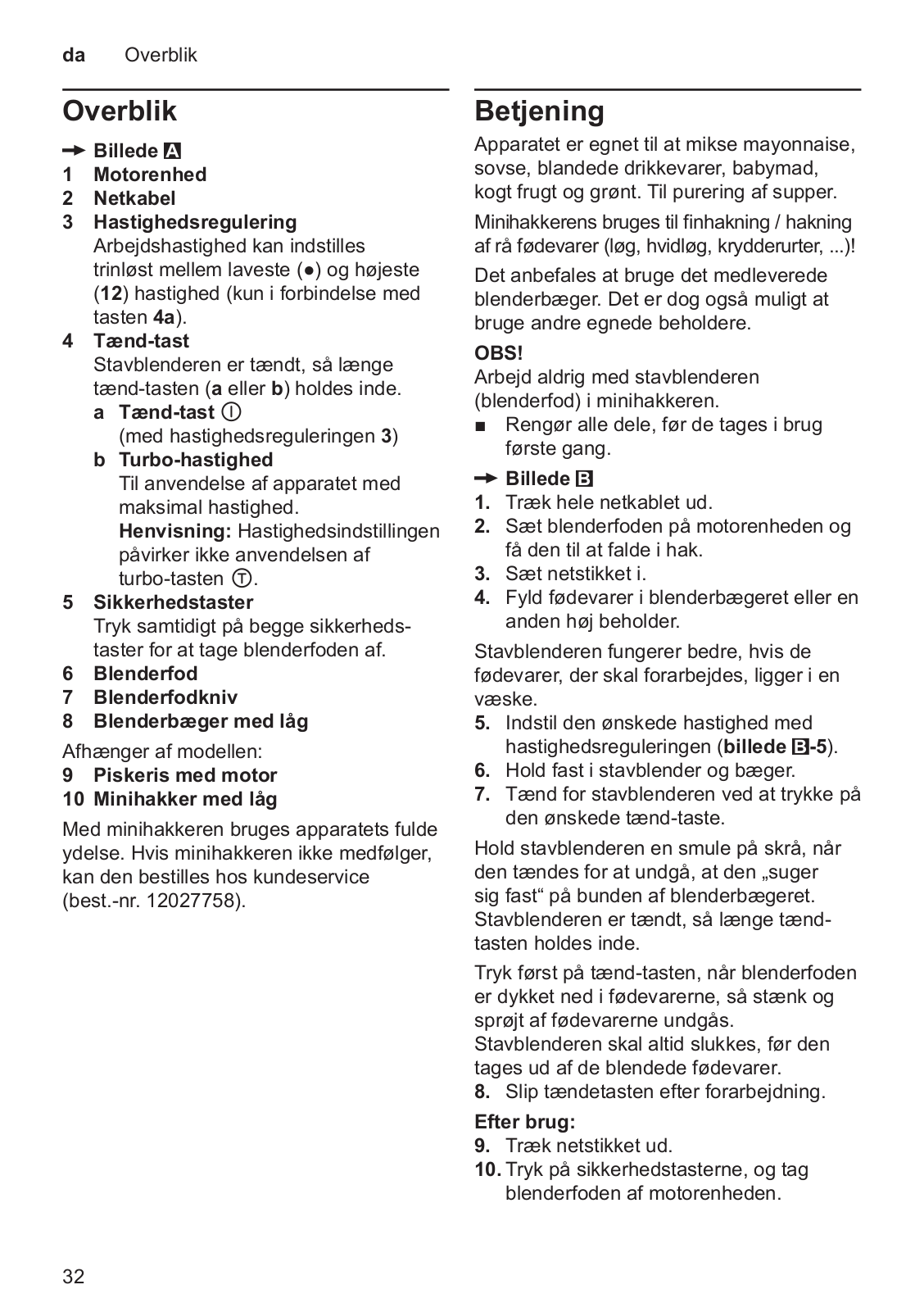 da Overblik

Overblik

→ Billede A
1 Motorenhed
2 Netkabel
3 Hastighedsregulering
Arbejdshastighed kan indstilles trinløst mellem laveste (●) og højeste (12) hastighed (kun i forbindelse med tasten 4a).
4 Tænd-tast
Stavblenderen er tændt, så længe tænd-tasten (a eller b) holdes inde.
a Tænd-tast Ⓘ
(med hastighedsreguleringen 3)
b Turbo-hastighed
Til anvendelse af apparatet med maksimal hastighed.
Henvisning: Hastighedsindstillingen påvirker ikke anvendelsen af turbo-tasten Ⓣ.
5 Sikkerhedstaster
Tryk samtidigt på begge sikkerhedstaster for at tage blenderfoden af.
6 Blenderfod
7 Blenderfodkniv
8 Blenderbæger med låg

Afhænger af modellen:
9 Piskeris med motor
10 Minihakker med låg

Med minihakkeren bruges apparatets fulde ydelse. Hvis minihakkeren ikke medfølger, kan den bestilles hos kundeservice (best.-nr. 12027758).

Betjening

Apparatet er egnet til at mikse mayonnaise, sovse, blandede drikkevarer, babymad, kogt frugt og grønt. Til purering af supper.

Minihakkerens bruges til finhakning / hakning af rå fødevarer (løg, hvidløg, krydderurter, ...)!

Det anbefales at bruge det medleverede blenderbæger. Det er dog også muligt at bruge andre egnede beholdere.

OBS!
Arbejd aldrig med stavblenderen (blenderfod) i minihakkeren.
■ Rengør alle dele, før de tages i brug første gang.

→ Billede B
1. Træk hele netkablet ud.
2. Sæt blenderfoden på motorenheden og få den til at falde i hak.
3. Sæt netstikket i.
4. Fyld fødevarer i blenderbægeret eller en anden høj beholder.

Stavblenderen fungerer bedre, hvis de fødevarer, der skal forarbejdes, ligger i en væske.
5. Indstil den ønskede hastighed med hastighedsreguleringen (billede B-5).
6. Hold fast i stavblender og bæger.
7. Tænd for stavblenderen ved at trykke på den ønskede tænd-taste.

Hold stavblenderen en smule på skrå, når den tændes for at undgå, at den „suger sig fast“ på bunden af blenderbægeret. Stavblenderen er tændt, så længe tænd-tasten holdes inde.

Tryk først på tænd-tasten, når blenderfoden er dykket ned i fødevarerne, så stænk og sprøjt af fødevarerne undgås. Stavblenderen skal altid slukkes, før den tages ud af de blendede fødevarer.
8. Slip tændetasten efter forarbejdning.

Efter brug:
9. Træk netstikket ud.
10. Tryk på sikkerhedstasterne, og tag blenderfoden af motorenheden.

32